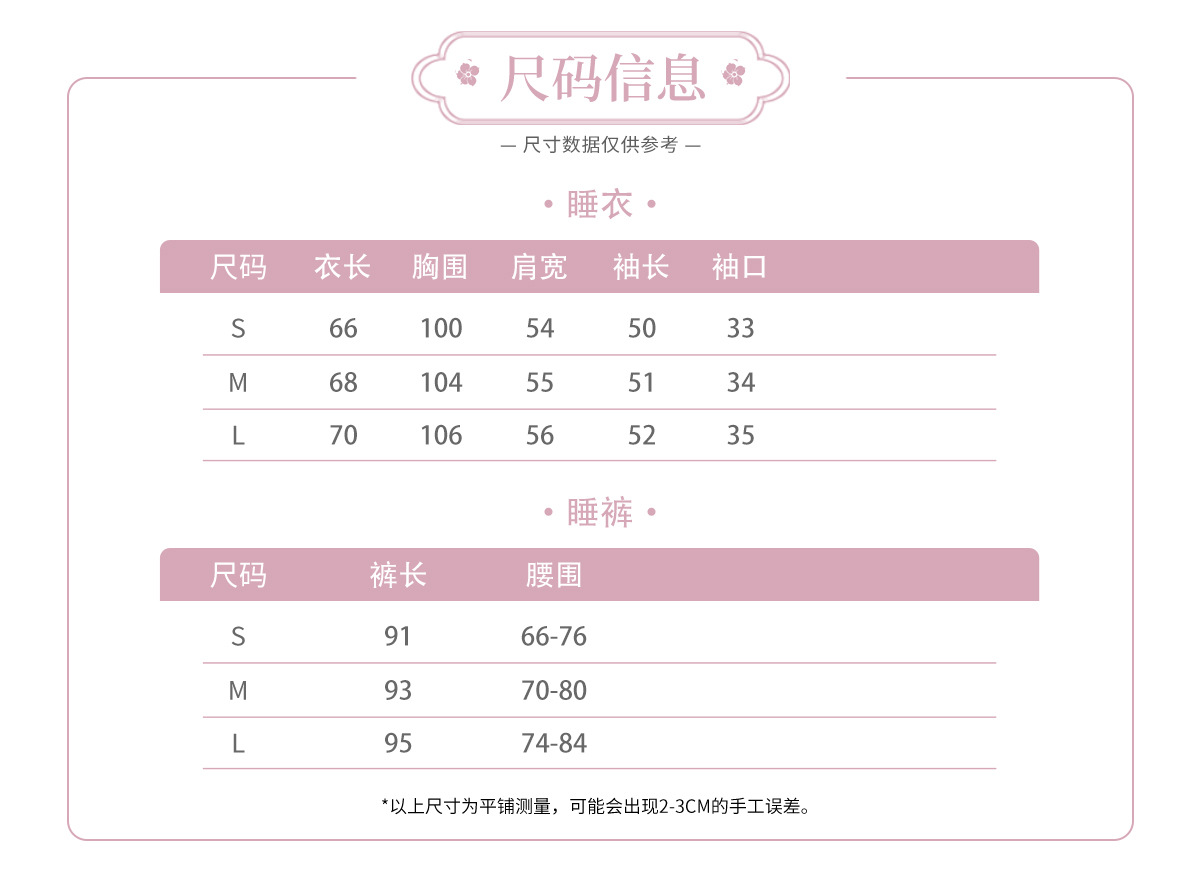 尺码信息

— 尺寸数据仅供参考 —

• 睡衣 •

| 尺码 | 衣长 | 胸围 | 肩宽 | 袖长 | 袖口 |
|---|---|---|---|---|---|
| S | 66 | 100 | 54 | 50 | 33 |
| M | 68 | 104 | 55 | 51 | 34 |
| L | 70 | 106 | 56 | 52 | 35 |

• 睡裤 •

| 尺码 | 裤长 | 腰围 |
|---|---|---|
| S | 91 | 66-76 |
| M | 93 | 70-80 |
| L | 95 | 74-84 |

*以上尺寸为平铺测量，可能会出现2-3CM的手工误差。